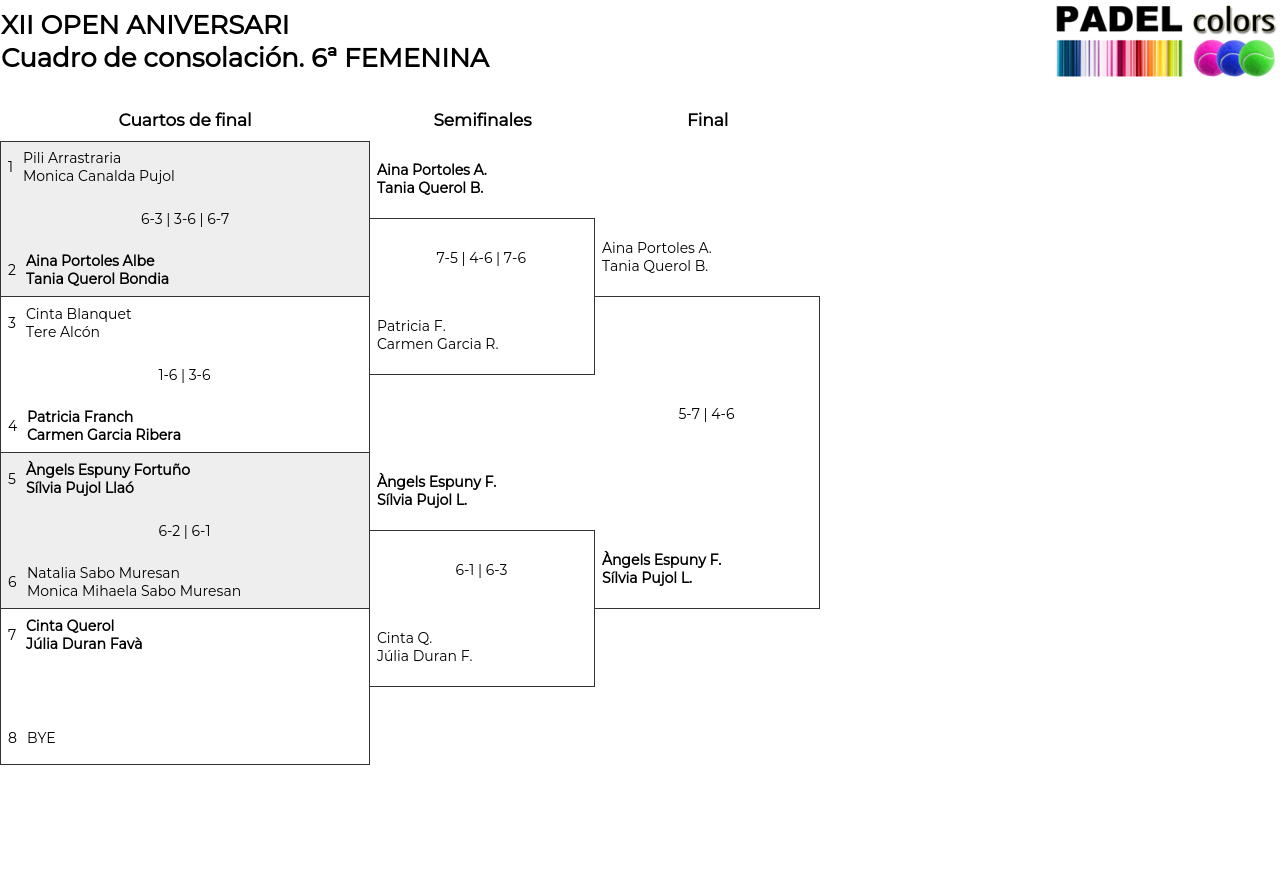 XII OPEN ANIVERSARI
Cuadro de consolación. 6ª FEMENINA

PADEL colors

Cuartos de final

1 Pili Arrastraria
Monica Canalda Pujol

6-3 | 3-6 | 6-7

2 Aina Portoles Albe
Tania Querol Bondia

3 Cinta Blanquet
Tere Alcón

1-6 | 3-6

4 Patricia Franch
Carmen Garcia Ribera

5 Àngels Espuny Fortuño
Sílvia Pujol Llaó

6-2 | 6-1

6 Natalia Sabo Muresan
Monica Mihaela Sabo Muresan

7 Cinta Querol
Júlia Duran Favà

8 BYE

Semifinales

Aina Portoles A.
Tania Querol B.

7-5 | 4-6 | 7-6

Patricia F.
Carmen Garcia R.

Àngels Espuny F.
Sílvia Pujol L.

6-1 | 6-3

Cinta Q.
Júlia Duran F.

Final

Aina Portoles A.
Tania Querol B.

5-7 | 4-6

Àngels Espuny F.
Sílvia Pujol L.